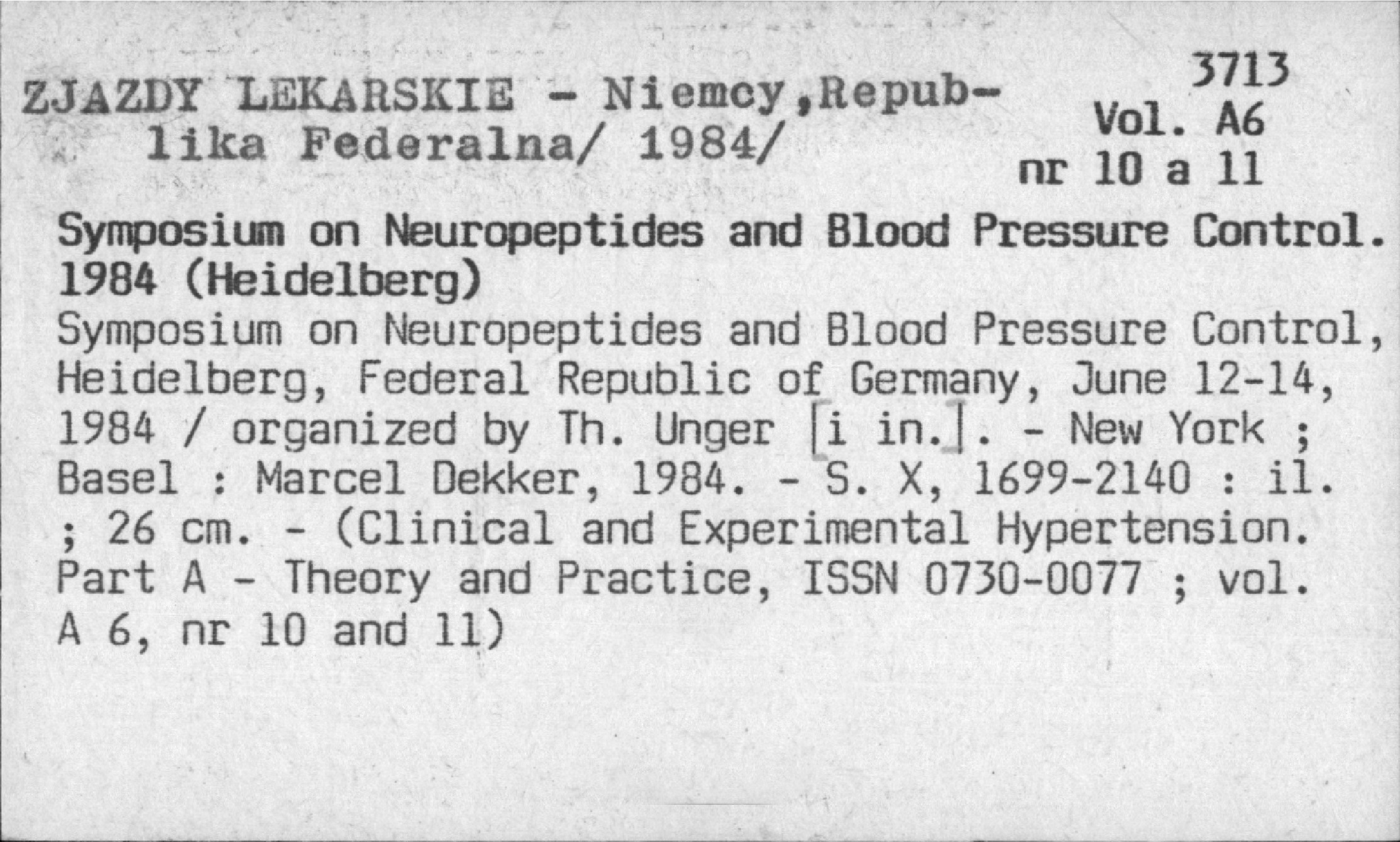 ZJAZDY LEKARSKIE - Niemcy,Republika Federalna/ 1984/

3713
Vol. A6
nr 10 a 11

Symposium on Neuropeptides and Blood Pressure Control. 1984 (Heidelberg)
Symposium on Neuropeptides and Blood Pressure Control, Heidelberg, Federal Republic of Germany, June 12-14, 1984 / organized by Th. Unger [i in.]. - New York ; Basel : Marcel Dekker, 1984. - S. X, 1699-2140 : il. ; 26 cm. - (Clinical and Experimental Hypertension. Part A - Theory and Practice, ISSN 0730-0077 ; vol. A 6, nr 10 and 11)